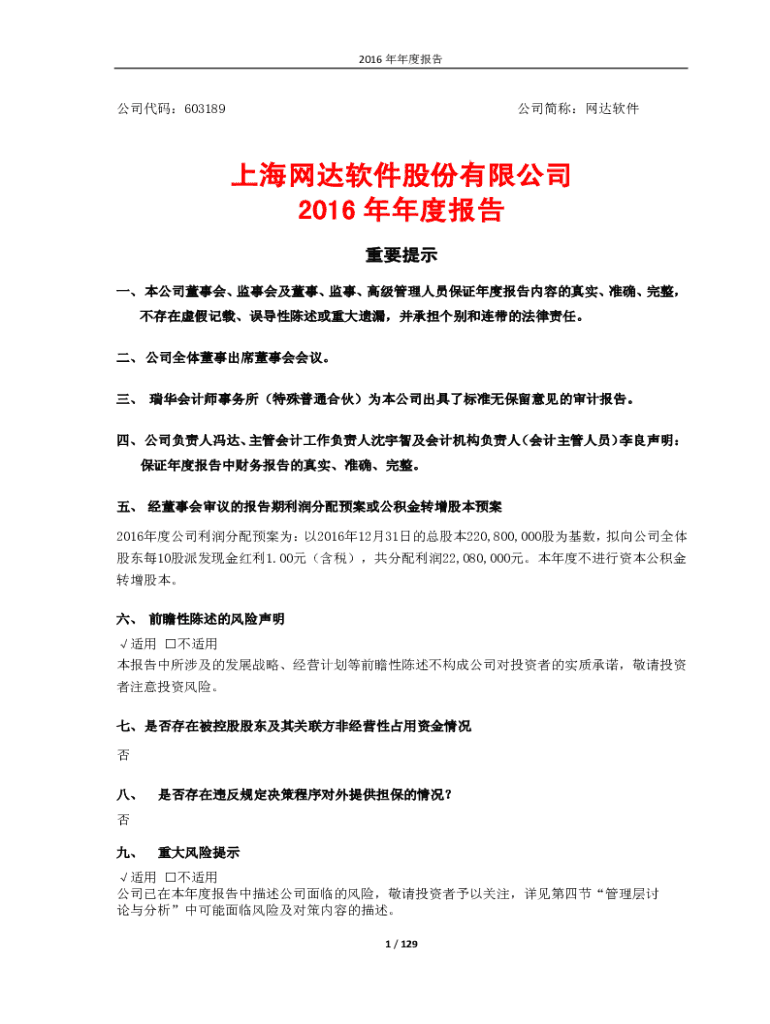 2016 年年度报告

公司代码：603189 公司简称：网达软件

上海网达软件股份有限公司
2016 年年度报告

重要提示

一、本公司董事会、监事会及董事、监事、高级管理人员保证年度报告内容的真实、准确、完整，不存在虚假记载、误导性陈述或重大遗漏，并承担个别和连带的法律责任。

二、公司全体董事出席董事会会议。

三、 瑞华会计师事务所（特殊普通合伙）为本公司出具了标准无保留意见的审计报告。

四、公司负责人冯达、主管会计工作负责人沈宇智及会计机构负责人（会计主管人员）李良声明：保证年度报告中财务报告的真实、准确、完整。

五、 经董事会审议的报告期利润分配预案或公积金转增股本预案

2016年度公司利润分配预案为：以2016年12月31日的总股本220,800,000股为基数，拟向公司全体股东每10股派发现金红利1.00元（含税），共分配利润22,080,000元。本年度不进行资本公积金转增股本。

六、 前瞻性陈述的风险声明

√适用 □不适用
本报告中所涉及的发展战略、经营计划等前瞻性陈述不构成公司对投资者的实质承诺，敬请投资者注意投资风险。

七、是否存在被控股股东及其关联方非经营性占用资金情况

否

八、 是否存在违反规定决策程序对外提供担保的情况？

否

九、 重大风险提示

√适用 □不适用
公司已在本年度报告中描述公司面临的风险，敬请投资者予以关注，详见第四节“管理层讨论与分析”中可能面临风险及对策内容的描述。

1 / 129